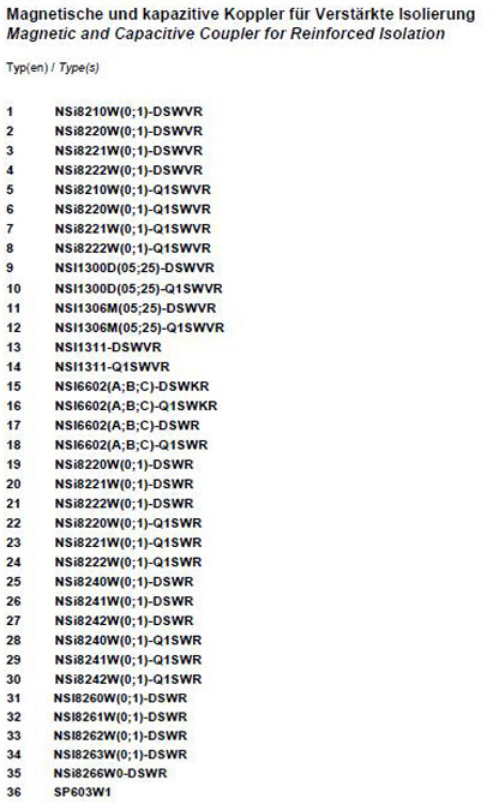 Magnetische und kapazitive Koppler für Verstärkte Isolierung
Magnetic and Capacitive Coupler for Reinforced Isolation

Typ(en) / Type(s)

1 NSi8210W(0;1)-DSWVR
2 NSi8220W(0;1)-DSWVR
3 NSi8221W(0;1)-DSWVR
4 NSi8222W(0;1)-DSWVR
5 NSi8210W(0;1)-Q1SWVR
6 NSi8220W(0;1)-Q1SWVR
7 NSi8221W(0;1)-Q1SWVR
8 NSi8222W(0;1)-Q1SWVR
9 NSI1300D(05;25)-DSWVR
10 NSI1300D(05;25)-Q1SWVR
11 NSI1306M(05;25)-DSWVR
12 NSI1306M(05;25)-Q1SWVR
13 NSI1311-DSWVR
14 NSI1311-Q1SWVR
15 NSI6602(A;B;C)-DSWKR
16 NSI6602(A;B;C)-Q1SWKR
17 NSI6602(A;B;C)-DSWR
18 NSI6602(A;B;C)-Q1SWR
19 NSi8220W(0;1)-DSWR
20 NSi8221W(0;1)-DSWR
21 NSi8222W(0;1)-DSWR
22 NSi8220W(0;1)-Q1SWR
23 NSi8221W(0;1)-Q1SWR
24 NSi8222W(0;1)-Q1SWR
25 NSi8240W(0;1)-DSWR
26 NSi8241W(0;1)-DSWR
27 NSi8242W(0;1)-DSWR
28 NSi8240W(0;1)-Q1SWR
29 NSi8241W(0;1)-Q1SWR
30 NSi8242W(0;1)-Q1SWR
31 NSI8260W(0;1)-DSWR
32 NSI8261W(0;1)-DSWR
33 NSI8262W(0;1)-DSWR
34 NSI8263W(0;1)-DSWR
35 NSi8266W0-DSWR
36 SP603W1